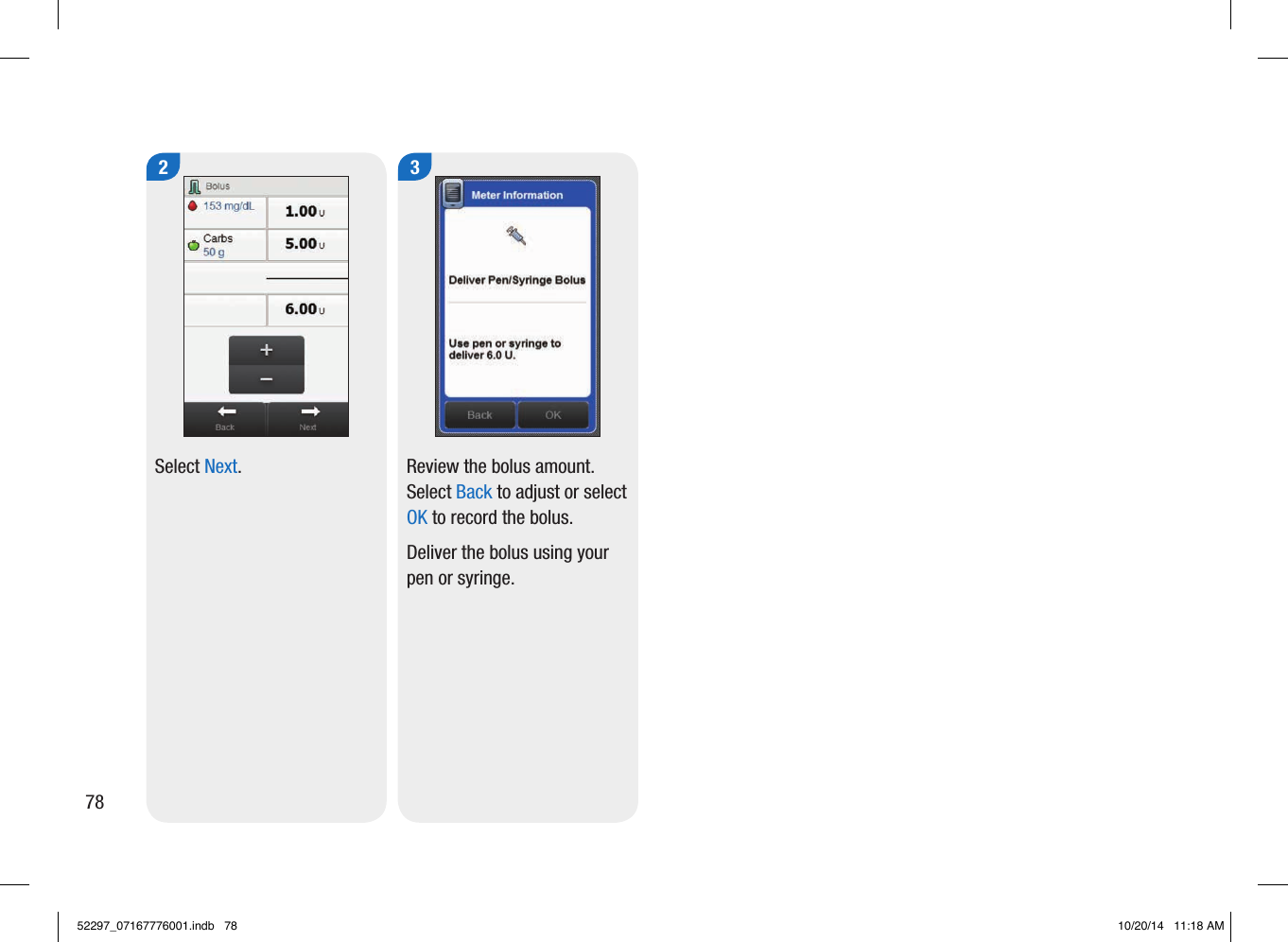 2

Bolus

153 mg/dL 1.00 U

Carbs 50 g 5.00 U

6.00 U

+

−

Back Next

Select Next.

3

Meter Information

Deliver Pen/Syringe Bolus

Use pen or syringe to deliver 6.0 U.

Back OK

Review the bolus amount. Select Back to adjust or select OK to record the bolus.

Deliver the bolus using your pen or syringe.

78

52297_07167776001.indb 78

10/20/14 11:18 AM